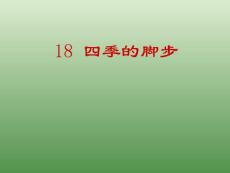 18 四季的脚步